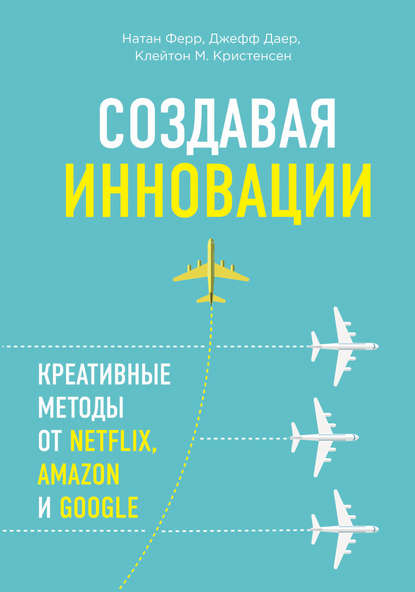 Натан Ферр, Джефф Даер, Клейтон М. Кристенсен

СОЗДАВАЯ ИННОВАЦИИ

КРЕАТИВНЫЕ МЕТОДЫ ОТ NETFLIX, AMAZON И GOOGLE